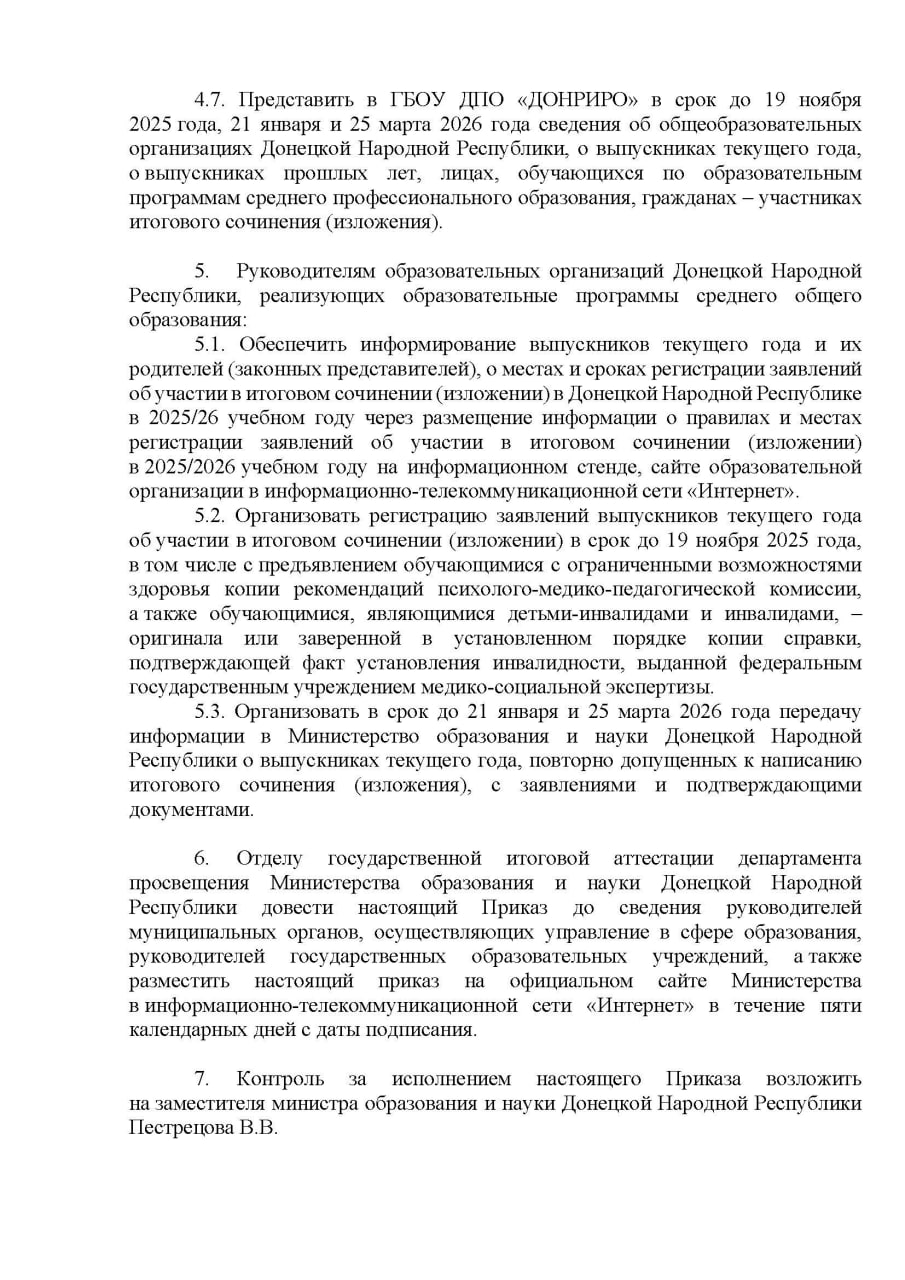 4.7. Представить в ГБОУ ДПО «ДОНРИРО» в срок до 19 ноября 2025 года, 21 января и 25 марта 2026 года сведения об общеобразовательных организациях Донецкой Народной Республики, о выпускниках текущего года, о выпускниках прошлых лет, лицах, обучающихся по образовательным программам среднего профессионального образования, гражданах – участниках итогового сочинения (изложения).

5. Руководителям образовательных организаций Донецкой Народной Республики, реализующих образовательные программы среднего общего образования:

5.1. Обеспечить информирование выпускников текущего года и их родителей (законных представителей), о местах и сроках регистрации заявлений об участии в итоговом сочинении (изложении) в Донецкой Народной Республике в 2025/26 учебном году через размещение информации о правилах и местах регистрации заявлений об участии в итоговом сочинении (изложении) в 2025/2026 учебном году на информационном стенде, сайте образовательной организации в информационно-телекоммуникационной сети «Интернет».

5.2. Организовать регистрацию заявлений выпускников текущего года об участии в итоговом сочинении (изложении) в срок до 19 ноября 2025 года, в том числе с предъявлением обучающимися с ограниченными возможностями здоровья копии рекомендаций психолого-медико-педагогической комиссии, а также обучающимися, являющимися детьми-инвалидами и инвалидами, – оригинала или заверенной в установленном порядке копии справки, подтверждающей факт установления инвалидности, выданной федеральным государственным учреждением медико-социальной экспертизы.

5.3. Организовать в срок до 21 января и 25 марта 2026 года передачу информации в Министерство образования и науки Донецкой Народной Республики о выпускниках текущего года, повторно допущенных к написанию итогового сочинения (изложения), с заявлениями и подтверждающими документами.

6. Отделу государственной итоговой аттестации департамента просвещения Министерства образования и науки Донецкой Народной Республики довести настоящий Приказ до сведения руководителей муниципальных органов, осуществляющих управление в сфере образования, руководителей государственных образовательных учреждений, а также разместить настоящий приказ на официальном сайте Министерства в информационно-телекоммуникационной сети «Интернет» в течение пяти календарных дней с даты подписания.

7. Контроль за исполнением настоящего Приказа возложить на заместителя министра образования и науки Донецкой Народной Республики Пестрецова В.В.